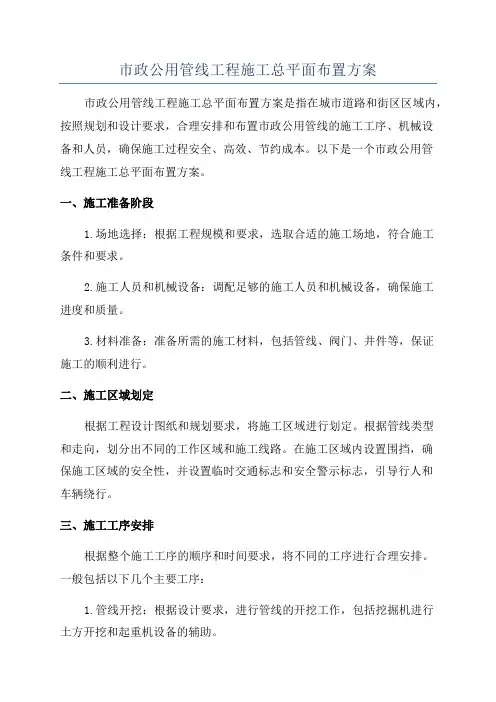 市政公用管线工程施工总平面布置方案

市政公用管线工程施工总平面布置方案是指在城市道路和街区区域内，按照规划和设计要求，合理安排和布置市政公用管线的施工工序、机械设备和人员，确保施工过程安全、高效、节约成本。以下是一个市政公用管线工程施工总平面布置方案。

一、施工准备阶段

1.场地选择：根据工程规模和要求，选取合适的施工场地，符合施工条件和要求。

2.施工人员和机械设备：调配足够的施工人员和机械设备，确保施工进度和质量。

3.材料准备：准备所需的施工材料，包括管线、阀门、井件等，保证施工的顺利进行。

二、施工区域划定

根据工程设计图纸和规划要求，将施工区域进行划定。根据管线类型和走向，划分出不同的工作区域和施工线路。在施工区域内设置围挡，确保施工区域的安全性，并设置临时交通标志和安全警示标志，引导行人和车辆绕行。

三、施工工序安排

根据整个施工工序的顺序和时间要求，将不同的工序进行合理安排。一般包括以下几个主要工序：

1.管线开挖：根据设计要求，进行管线的开挖工作，包括挖掘机进行土方开挖和起重机设备的辅助。